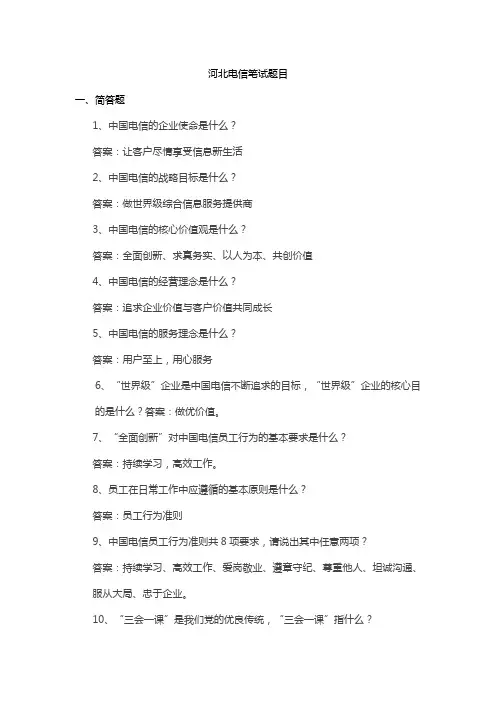 河北电信笔试题目

一、简答题

1、中国电信的企业使命是什么？

答案：让客户尽情享受信息新生活

2、中国电信的战略目标是什么？

答案：做世界级综合信息服务提供商

3、中国电信的核心价值观是什么？

答案：全面创新、求真务实、以人为本、共创价值

4、中国电信的经营理念是什么？

答案：追求企业价值与客户价值共同成长

5、中国电信的服务理念是什么？

答案：用户至上，用心服务

6、“世界级”企业是中国电信不断追求的目标，“世界级”企业的核心目的是什么？答案：做优价值。

7、“全面创新”对中国电信员工行为的基本要求是什么？

答案：持续学习，高效工作。

8、员工在日常工作中应遵循的基本原则是什么？

答案：员工行为准则

9、中国电信员工行为准则共 8 项要求，请说出其中任意两项？

答案：持续学习、高效工作、爱岗敬业、遵章守纪、尊重他人、坦诚沟通、服从大局、忠于企业。

10、“三会一课”是我们党的优良传统，“三会一课”指什么？